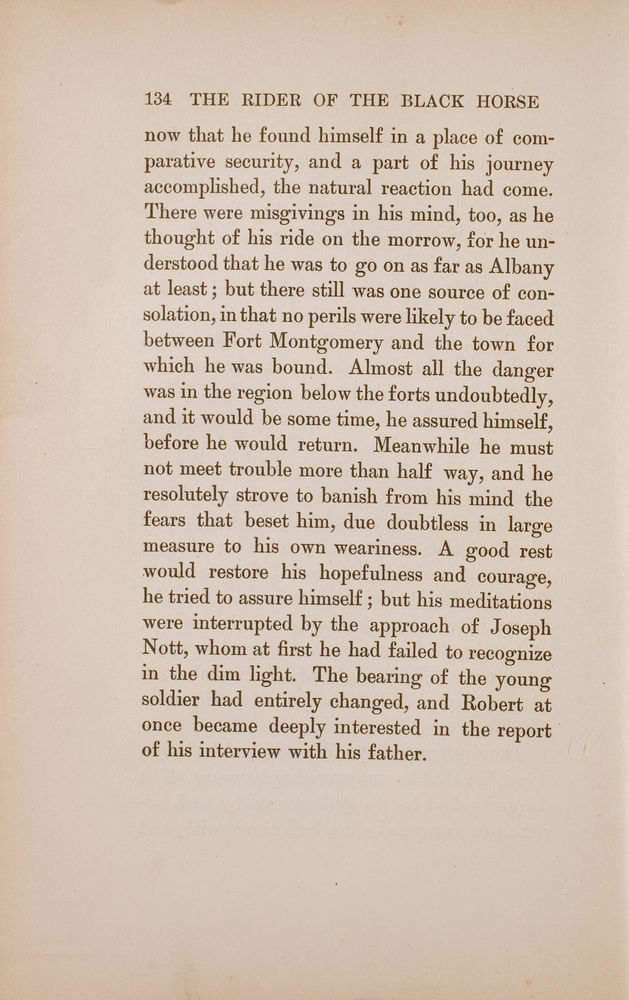 134 THE RIDER OF THE BLACK HORSE

now that he found himself in a place of comparative security, and a part of his journey accomplished, the natural reaction had come. There were misgivings in his mind, too, as he thought of his ride on the morrow, for he understood that he was to go on as far as Albany at least; but there still was one source of consolation, in that no perils were likely to be faced between Fort Montgomery and the town for which he was bound. Almost all the danger was in the region below the forts undoubtedly, and it would be some time, he assured himself, before he would return. Meanwhile he must not meet trouble more than half way, and he resolutely strove to banish from his mind the fears that beset him, due doubtless in large measure to his own weariness. A good rest would restore his hopefulness and courage, he tried to assure himself; but his meditations were interrupted by the approach of Joseph Nott, whom at first he had failed to recognize in the dim light. The bearing of the young soldier had entirely changed, and Robert at once became deeply interested in the report of his interview with his father.